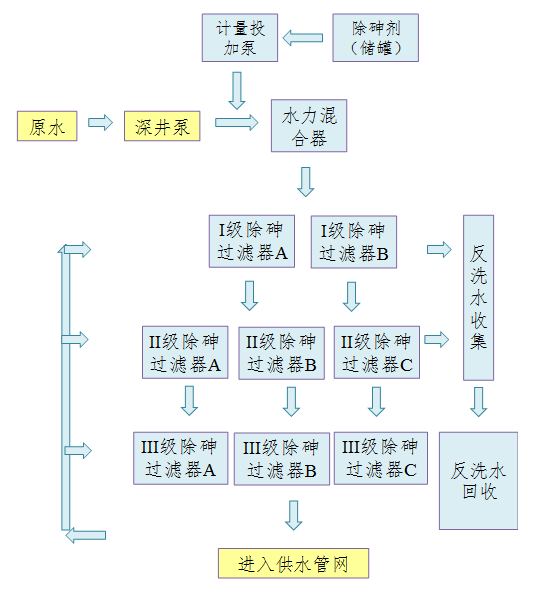 计量投加泵

除砷剂（储罐）

原水

深井泵

水力混合器

I级除砷过滤器A

I级除砷过滤器B

反洗水收集

II级除砷过滤器A

II级除砷过滤器B

II级除砷过滤器C

III级除砷过滤器A

III级除砷过滤器B

III级除砷过滤器C

反洗水回收

进入供水管网